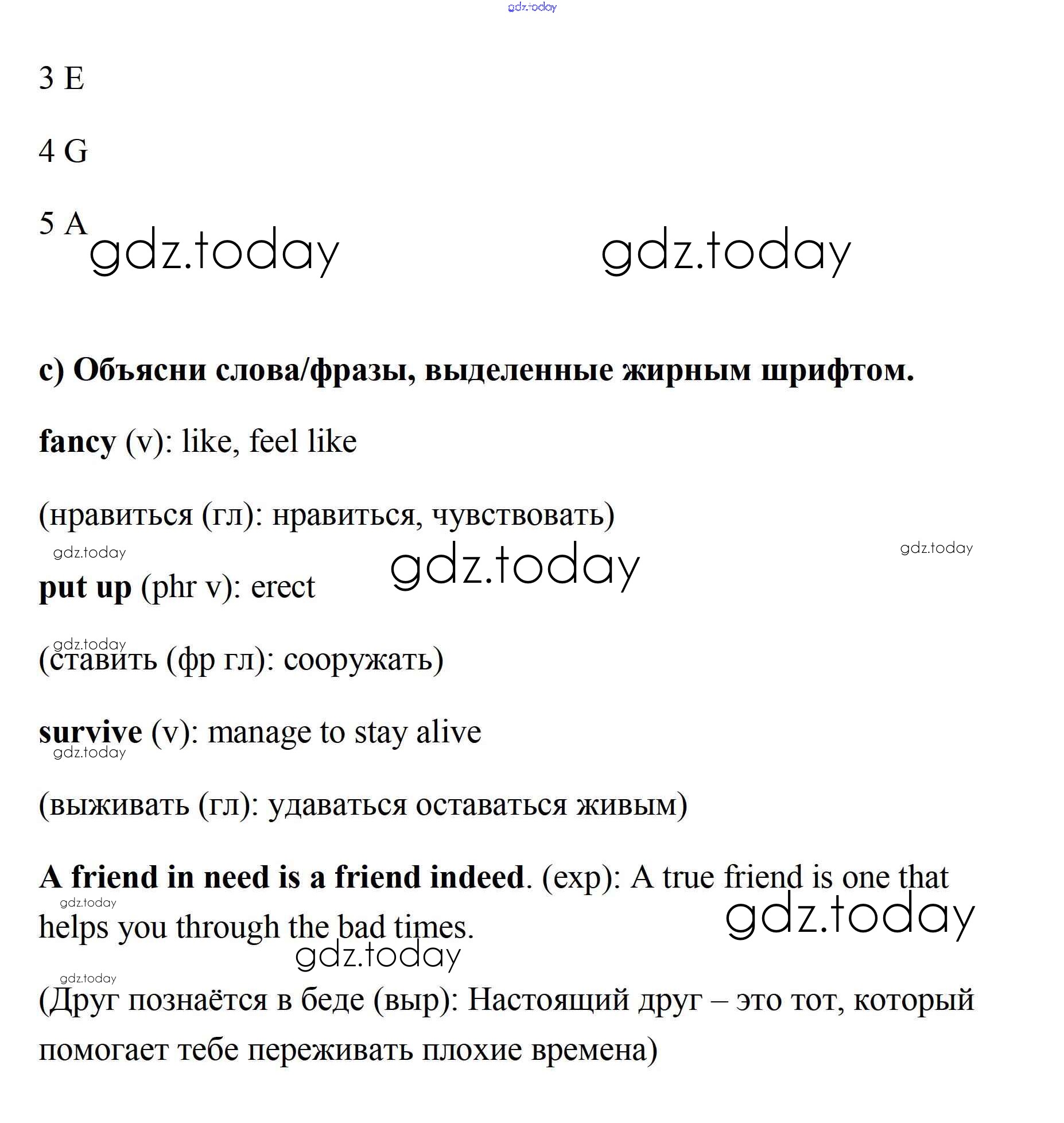 gdz.today

3 E

4 G

5 A

gdz.today gdz.today

c) Объясни слова/фразы, выделенные жирным шрифтом.

fancy (v): like, feel like

(нравиться (гл): нравиться, чувствовать)

gdz.today gdz.today gdz.today

put up (phr v): erect

gdz.today

(ставить (фр гл): сооружать)

survive (v): manage to stay alive

gdz.today

(выживать (гл): удаваться оставаться живым)

A friend in need is a friend indeed. (exp): A true friend is one that helps you through the bad times.

gdz.today gdz.today gdz.today gdz.today

(Друг познаётся в беде (выр): Настоящий друг – это тот, который помогает тебе переживать плохие времена)